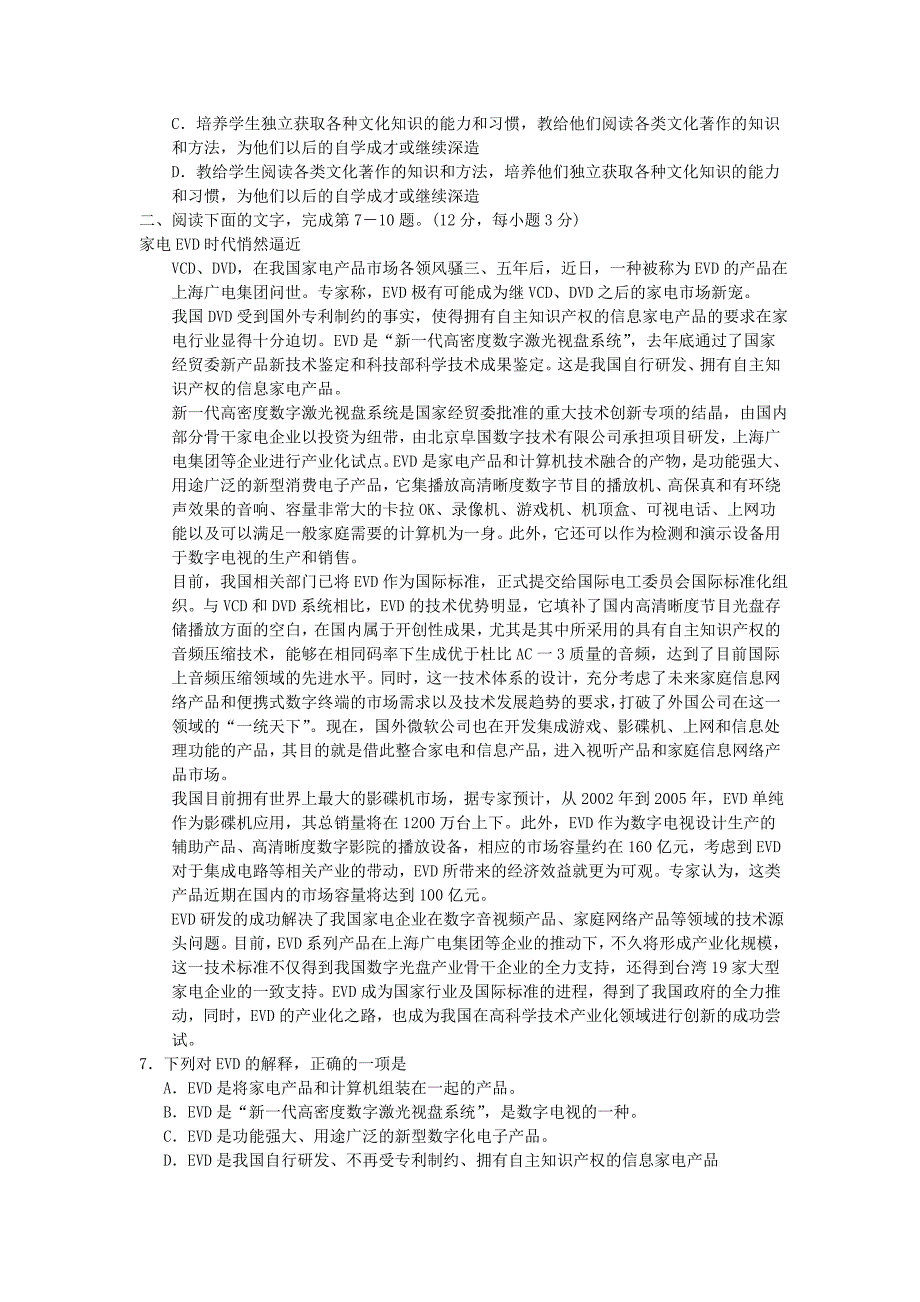 C．培养学生独立获取各种文化知识的能力和习惯，教给他们阅读各类文化著作的知识和方法，为他们以后的自学成才或继续深造

D．教给学生阅读各类文化著作的知识和方法，培养他们独立获取各种文化知识的能力和习惯，为他们以后的自学成才或继续深造

二、阅读下面的文字，完成第 7－10 题。(12 分，每小题 3 分)

家电 EVD 时代悄然逼近

VCD、DVD，在我国家电产品市场各领风骚三、五年后，近日，一种被称为 EVD 的产品在上海广电集团问世。专家称，EVD 极有可能成为继 VCD、DVD 之后的家电市场新宠。

我国 DVD 受到国外专利制约的事实，使得拥有自主知识产权的信息家电产品的要求在家电行业显得十分迫切。EVD 是“新一代高密度数字激光视盘系统”，去年底通过了国家经贸委新产品新技术鉴定和科技部科学技术成果鉴定。这是我国自行研发、拥有自主知识产权的信息家电产品。

新一代高密度数字激光视盘系统是国家经贸委批准的重大技术创新专项的结晶，由国内部分骨干家电企业以投资为纽带，由北京阜国数字技术有限公司承担项目研发，上海广电集团等企业进行产业化试点。EVD 是家电产品和计算机技术融合的产物，是功能强大、用途广泛的新型消费电子产品，它集播放高清晰度数字节目的播放机、高保真和有环绕声效果的音响、容量非常大的卡拉 OK、录像机、游戏机、机顶盒、可视电话、上网功能以及可以满足一般家庭需要的计算机为一身。此外，它还可以作为检测和演示设备用于数字电视的生产和销售。

目前，我国相关部门已将 EVD 作为国际标准，正式提交给国际电工委员会国际标准化组织。与 VCD 和 DVD 系统相比，EVD 的技术优势明显，它填补了国内高清晰度节目光盘存储播放方面的空白，在国内属于开创性成果，尤其是其中所采用的具有自主知识产权的音频压缩技术，能够在相同码率下生成优于杜比 AC 一 3 质量的音频，达到了目前国际上音频压缩领域的先进水平。同时，这一技术体系的设计，充分考虑了未来家庭信息网络产品和便携式数字终端的市场需求以及技术发展趋势的要求，打破了外国公司在这一领域的“一统天下”。现在，国外微软公司也在开发集成游戏、影碟机、上网和信息处理功能的产品，其目的就是借此整合家电和信息产品，进入视听产品和家庭信息网络产品市场。

我国目前拥有世界上最大的影碟机市场，据专家预计，从 2002 年到 2005 年，EVD 单纯作为影碟机应用，其总销量将在 1200 万台上下。此外，EVD 作为数字电视设计生产的辅助产品、高清晰度数字影院的播放设备，相应的市场容量约在 160 亿元，考虑到 EVD 对于集成电路等相关产业的带动，EVD 所带来的经济效益就更为可观。专家认为，这类产品近期在国内的市场容量将达到 100 亿元。

EVD 研发的成功解决了我国家电企业在数字音视频产品、家庭网络产品等领域的技术源头问题。目前，EVD 系列产品在上海广电集团等企业的推动下，不久将形成产业化规模，这一技术标准不仅得到我国数字光盘产业骨干企业的全力支持，还得到台湾 19 家大型家电企业的一致支持。EVD 成为国家行业及国际标准的进程，得到了我国政府的全力推动，同时，EVD 的产业化之路，也成为我国在高科学技术产业化领域进行创新的成功尝试。

7．下列对 EVD 的解释，正确的一项是

A．EVD 是将家电产品和计算机组装在一起的产品。

B．EVD 是“新一代高密度数字激光视盘系统”，是数字电视的一种。

C．EVD 是功能强大、用途广泛的新型数字化电子产品。

D．EVD 是我国自行研发、不再受专利制约、拥有自主知识产权的信息家电产品